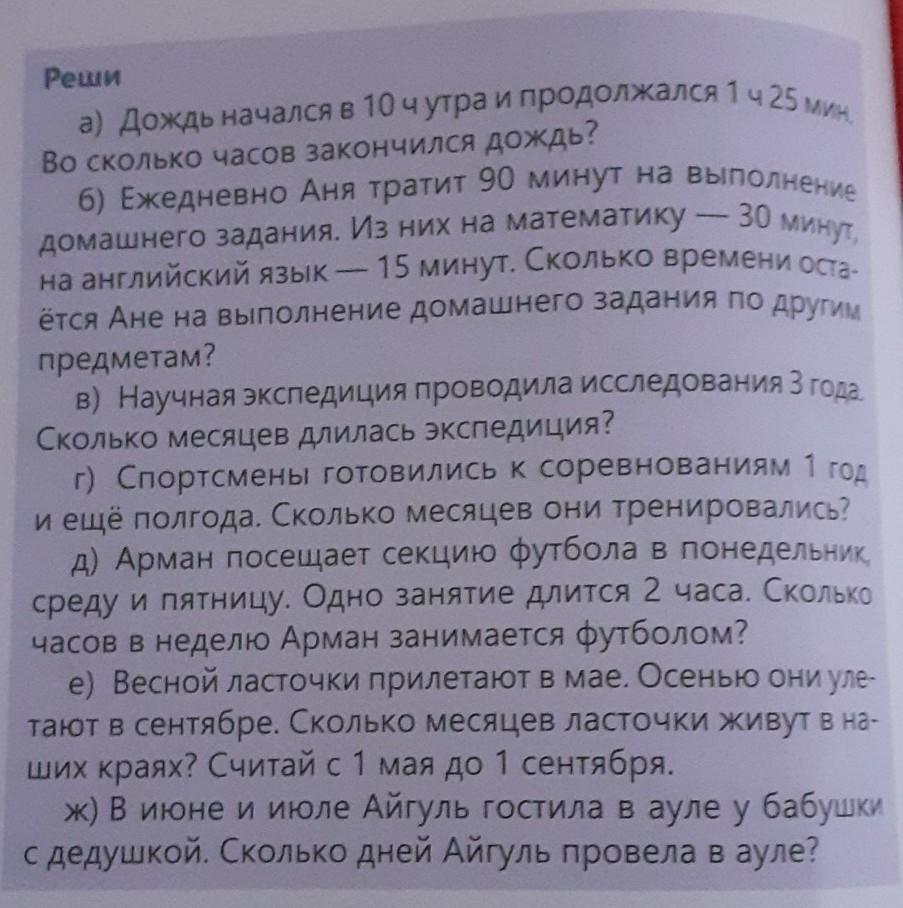 Реши

а) Дождь начался в 10 ч утра и продолжался 1 ч 25 мин. Во сколько часов закончился дождь?

б) Ежедневно Аня тратит 90 минут на выполнение домашнего задания. Из них на математику — 30 минут, на английский язык — 15 минут. Сколько времени остаётся Ане на выполнение домашнего задания по другим предметам?

в) Научная экспедиция проводила исследования 3 года. Сколько месяцев длилась экспедиция?

г) Спортсмены готовились к соревнованиям 1 год и ещё полгода. Сколько месяцев они тренировались?

д) Арман посещает секцию футбола в понедельник, среду и пятницу. Одно занятие длится 2 часа. Сколько часов в неделю Арман занимается футболом?

е) Весной ласточки прилетают в мае. Осенью они улетают в сентябре. Сколько месяцев ласточки живут в наших краях? Считай с 1 мая до 1 сентября.

ж) В июне и июле Айгуль гостила в ауле у бабушки с дедушкой. Сколько дней Айгуль провела в ауле?